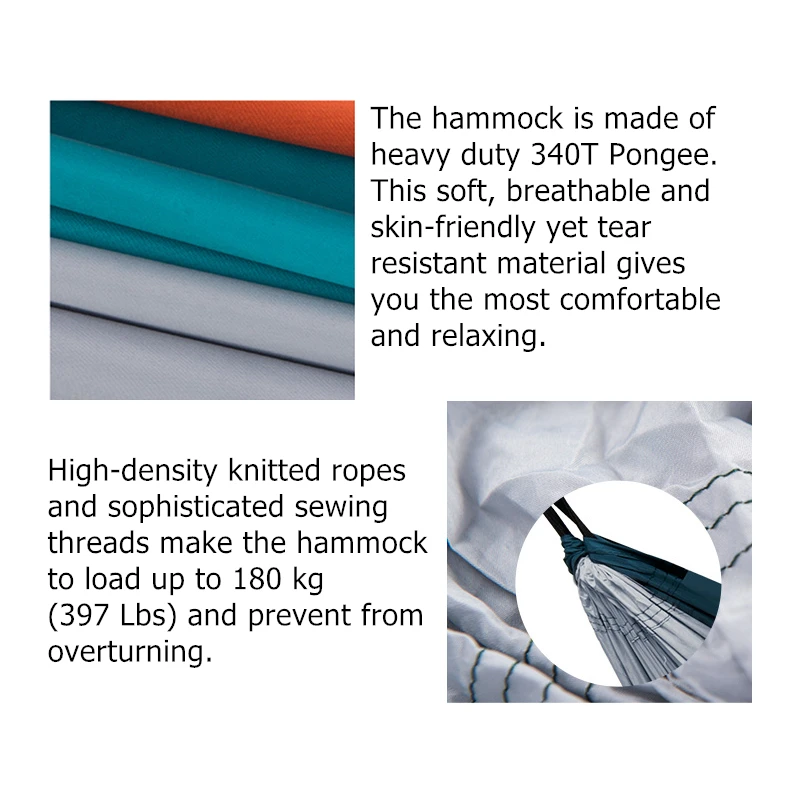 The hammock is made of heavy duty 340T Pongee. This soft, breathable and skin-friendly yet tear resistant material gives you the most comfortable and relaxing.

High-density knitted ropes and sophisticated sewing threads make the hammock to load up to 180 kg (397 Lbs) and prevent from overturning.